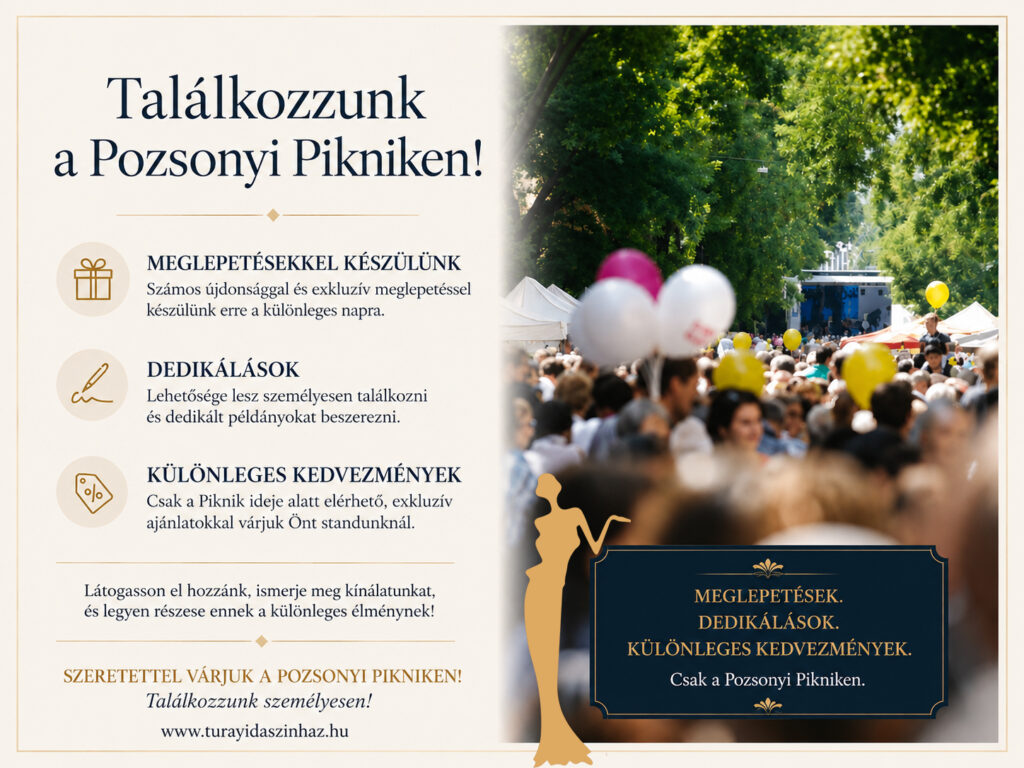 Találkozzunk a Pozsonyi Pikniken!

MEGLEPETÉSEKKEL KÉSZÜLÜNK
Számos újdonsággal és exkluzív meglepetéssel készülünk erre a különleges napra.

DEDIKÁLÁSOK
Lehetősége lesz személyesen találkozni és dedikált példányokat beszerezni.

KÜLÖNLEGES KEDVEZMÉNYEK
Csak a Piknik ideje alatt elérhető, exkluzív ajánlatokkal várjuk Önt standunknál.

Látogasson el hozzánk, ismerje meg kínálatunkat, és legyen részese ennek a különleges élménynek!

SZERETETTEL VÁRJUK A POZSONYI PIKNIKEN!
Találkozzunk személyesen!
www.turayidaszinhaz.hu

MEGLEPETÉSEK.
DEDIKÁLÁSOK.
KÜLÖNLEGES KEDVEZMÉNYEK.
Csak a Pozsonyi Pikniken.